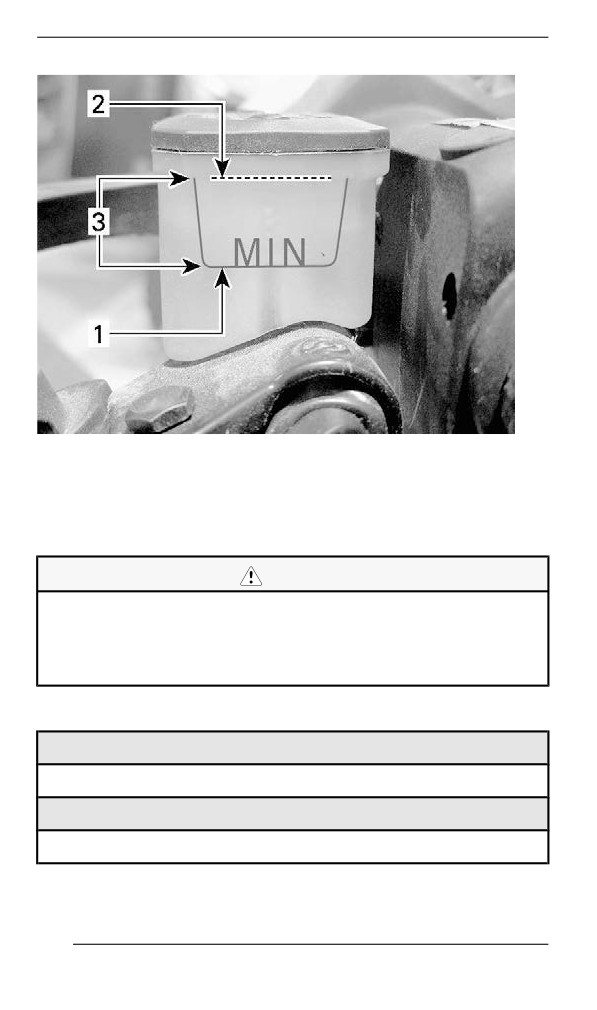 2

3

MIN

1